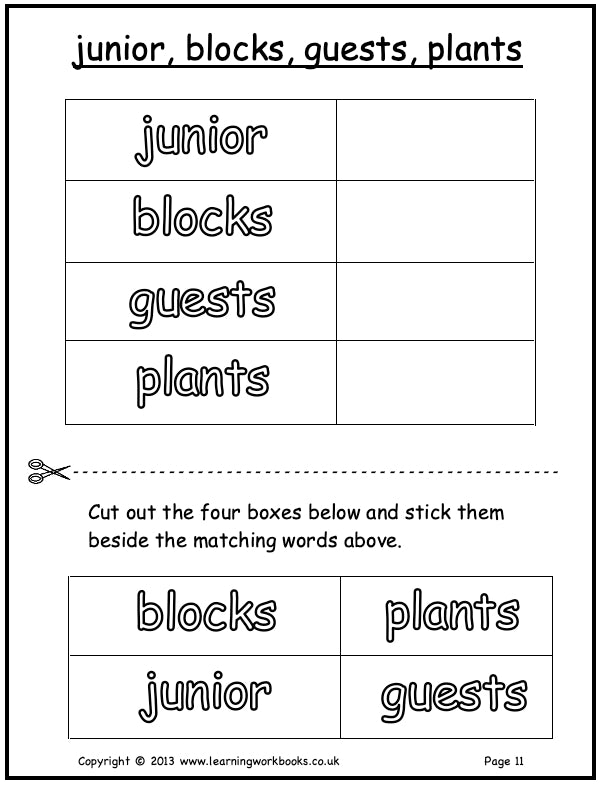 junior, blocks, guests, plants

| junior | |
|---|---|
| blocks | |
| guests | |
| plants | |

Cut out the four boxes below and stick them beside the matching words above.

| blocks | plants |
|---|---|
| junior | guests |

Copyright © 2013 www.learningworkbooks.co.uk

Page 11